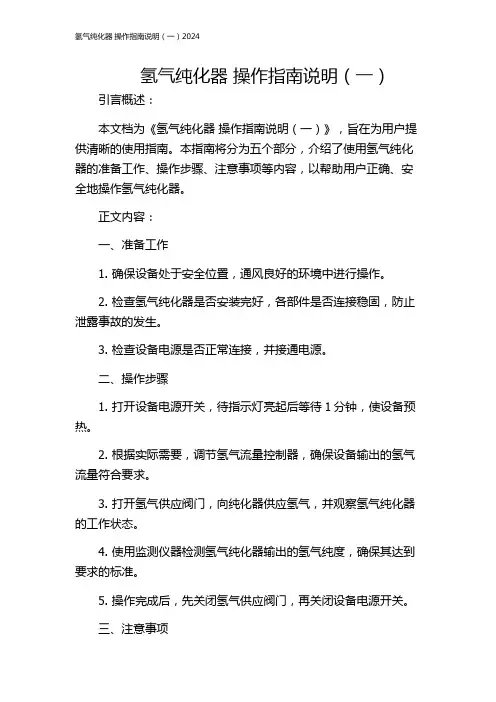 氢气纯化器 操作指南说明（一）2024

氢气纯化器 操作指南说明（一）

引言概述：

本文档为《氢气纯化器 操作指南说明（一）》，旨在为用户提供清晰的使用指南。本指南将分为五个部分，介绍了使用氢气纯化器的准备工作、操作步骤、注意事项等内容，以帮助用户正确、安全地操作氢气纯化器。

正文内容：

一、准备工作

1. 确保设备处于安全位置，通风良好的环境中进行操作。

2. 检查氢气纯化器是否安装完好，各部件是否连接稳固，防止泄露事故的发生。

3. 检查设备电源是否正常连接，并接通电源。

二、操作步骤

1. 打开设备电源开关，待指示灯亮起后等待 1 分钟，使设备预热。

2. 根据实际需要，调节氢气流量控制器，确保设备输出的氢气流量符合要求。

3. 打开氢气供应阀门，向纯化器供应氢气，并观察氢气纯化器的工作状态。

4. 使用监测仪器检测氢气纯化器输出的氢气纯度，确保其达到要求的标准。

5. 操作完成后，先关闭氢气供应阀门，再关闭设备电源开关。

三、注意事项